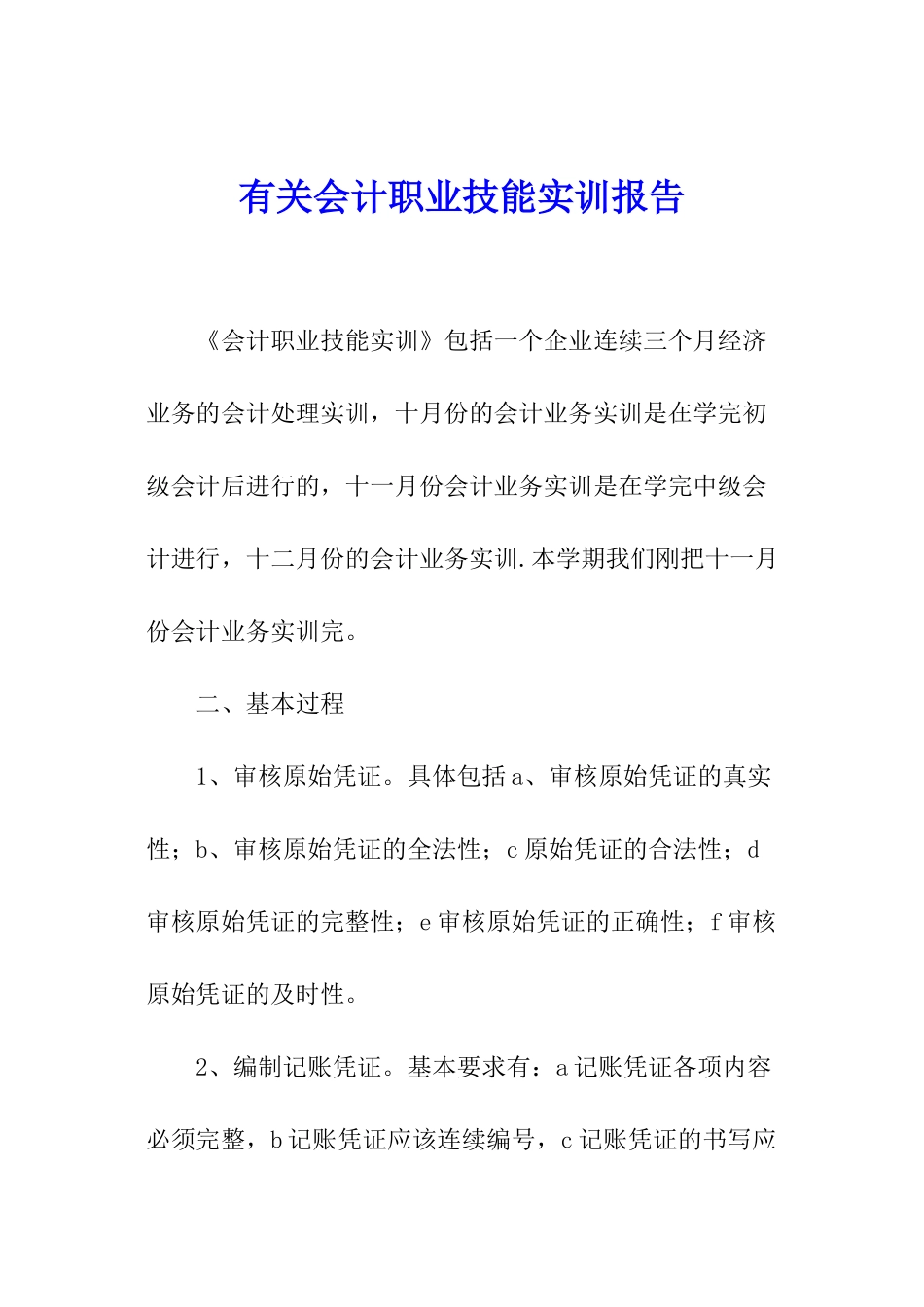 有关会计职业技能实训报告

《会计职业技能实训》包括一个企业连续三个月经济业务的会计处理实训，十月份的会计业务实训是在学完初级会计后进行的，十一月份会计业务实训是在学完中级会计进行，十二月份的会计业务实训.本学期我们刚把十一月份会计业务实训完。

二、基本过程

1、审核原始凭证。具体包括a、审核原始凭证的真实性；b、审核原始凭证的全法性；c原始凭证的合法性；d审核原始凭证的完整性；e审核原始凭证的正确性；f审核原始凭证的及时性。

2、编制记账凭证。基本要求有：a记账凭证各项内容必须完整，b记账凭证应该连续编号，c记账凭证的书写应